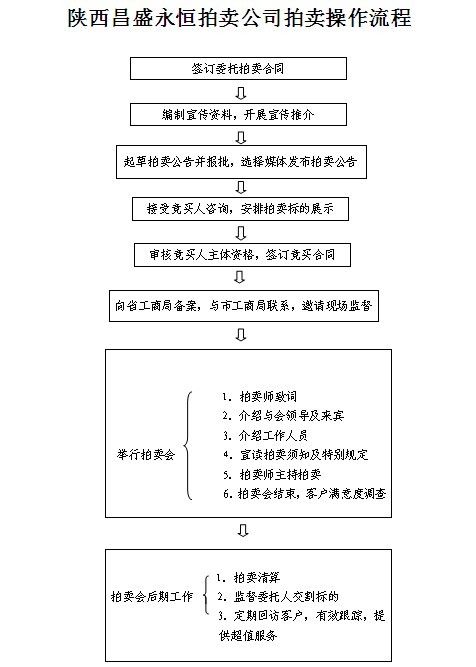 陕西昌盛永恒拍卖公司拍卖操作流程

签订委托拍卖合同

编制宣传资料，开展宣传推介

起草拍卖公告并报批，选择媒体发布拍卖公告

接受竞买人咨询，安排拍卖标的展示

审核竞买人主体资格，签订竞买合同

向省工商局备案，与市工商局联系，邀请现场监督

举行拍卖会

1. 拍卖师致词
2. 介绍与会领导及来宾
3. 介绍工作人员
4. 宣读拍卖须知及特别规定
5. 拍卖师主持拍卖
6. 拍卖会结束，客户满意度调查

拍卖会后期工作

1. 拍卖清算
2. 监督委托人交割标的
3. 定期回访客户，有效跟踪，提供超值服务